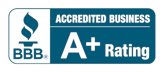 BBB®
ACCREDITED BUSINESS
A+ Rating